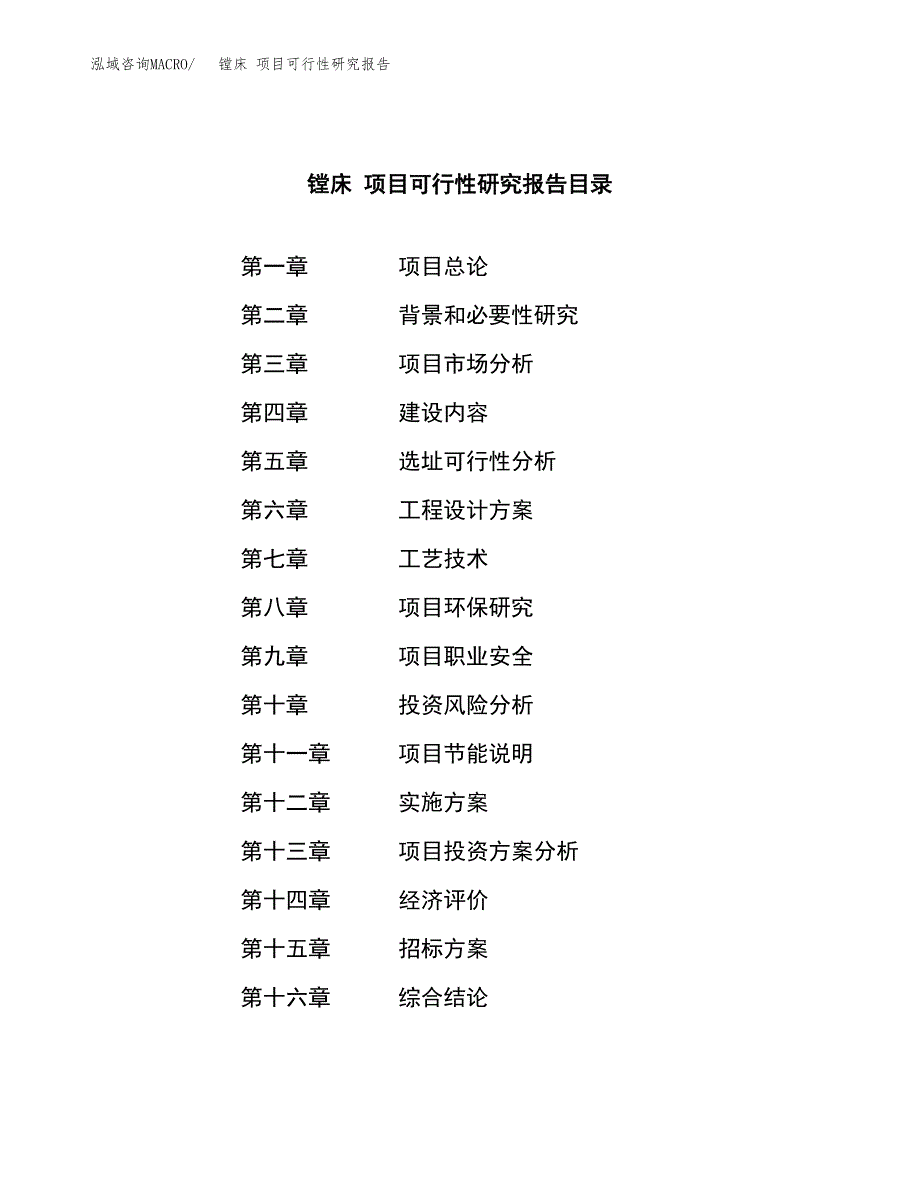 泓域咨询MACRO/　镗床 项目可行性研究报告

镗床 项目可行性研究报告目录

第一章　项目总论
第二章　背景和必要性研究
第三章　项目市场分析
第四章　建设内容
第五章　选址可行性分析
第六章　工程设计方案
第七章　工艺技术
第八章　项目环保研究
第九章　项目职业安全
第十章　投资风险分析
第十一章　项目节能说明
第十二章　实施方案
第十三章　项目投资方案分析
第十四章　经济评价
第十五章　招标方案
第十六章　综合结论